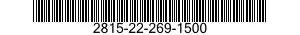 2815-22-269-1500